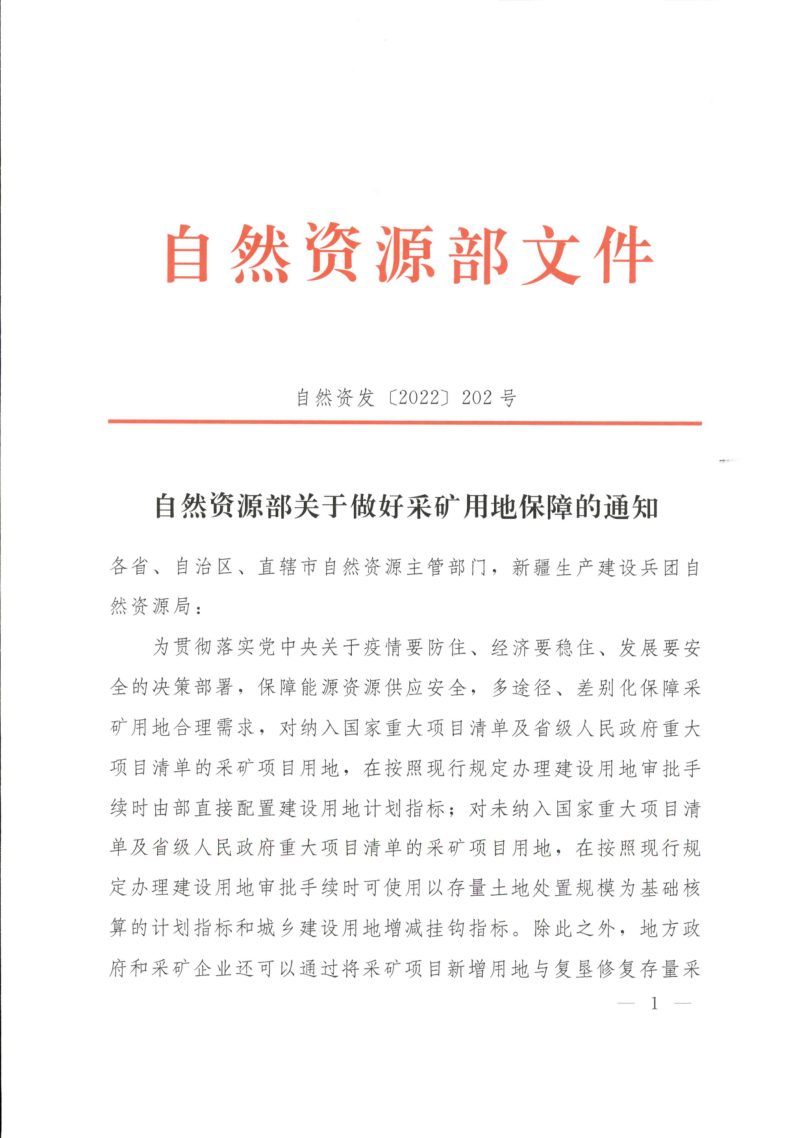 自然资源部文件

自然资发〔2022〕202号

自然资源部关于做好采矿用地保障的通知

各省、自治区、直辖市自然资源主管部门，新疆生产建设兵团自然资源局：

为贯彻落实党中央关于疫情要防住、经济要稳住、发展要安全的决策部署，保障能源资源供应安全，多途径、差别化保障采矿用地合理需求，对纳入国家重大项目清单及省级人民政府重大项目清单的采矿项目用地，在按照现行规定办理建设用地审批手续时由部直接配置建设用地计划指标；对未纳入国家重大项目清单及省级人民政府重大项目清单的采矿项目用地，在按照现行规定办理建设用地审批手续时可使用以存量土地处置规模为基础核算的计划指标和城乡建设用地增减挂钩指标。除此之外，地方政府和采矿企业还可以通过将采矿项目新增用地与复垦修复存量采

— 1 —